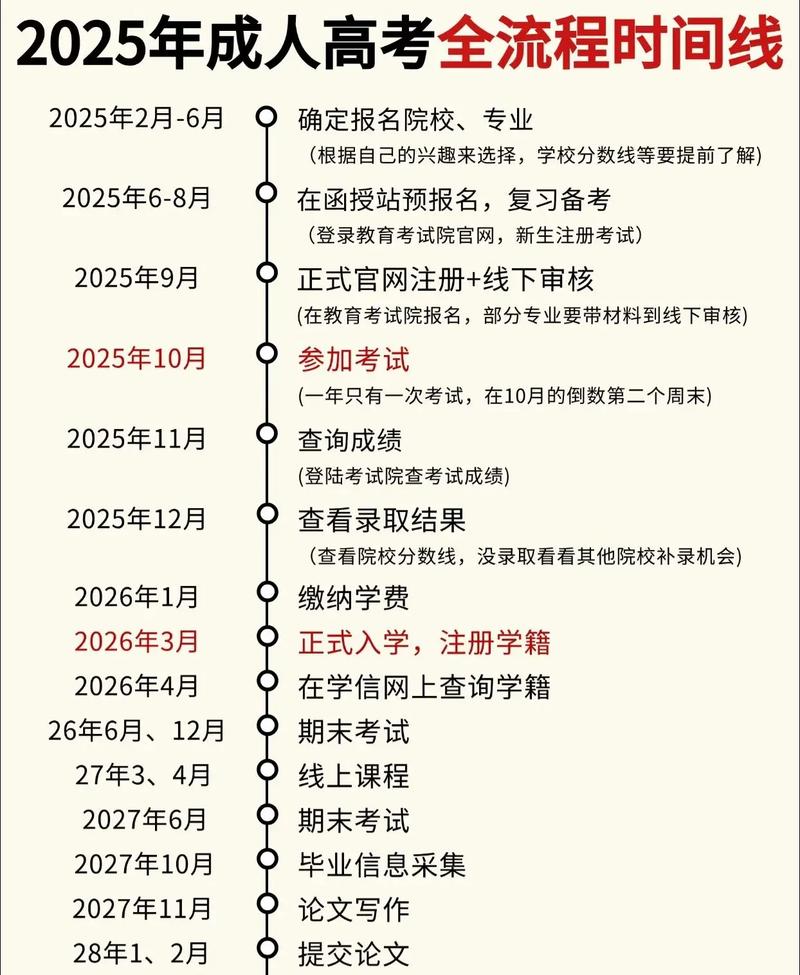 2025年成人高考全流程时间线

2025年2月-6月 确定报名院校、专业
（根据自己的兴趣来选择，学校分数线等要提前了解）

2025年6-8月 在函授站预报名，复习备考
（登录教育考试院官网，新生注册考试）

2025年9月 正式官网注册+线下审核
(在教育考试院报名，部分专业要带材料到线下审核)

2025年10月 参加考试
(一年只有一次考试，在10月的倒数第二个周末)

2025年11月 查询成绩
(登陆考试院查考试成绩)

2025年12月 查看录取结果
（查看院校分数线，没录取看看其他院校补录机会）

2026年1月 缴纳学费

2026年3月 正式入学，注册学籍

2026年4月 在学信网上查询学籍

26年6月、12月 期末考试

27年3、4月 线上课程

2027年6月 期末考试

2027年10月 毕业信息采集

2027年11月 论文写作

28年1、2月 提交论文